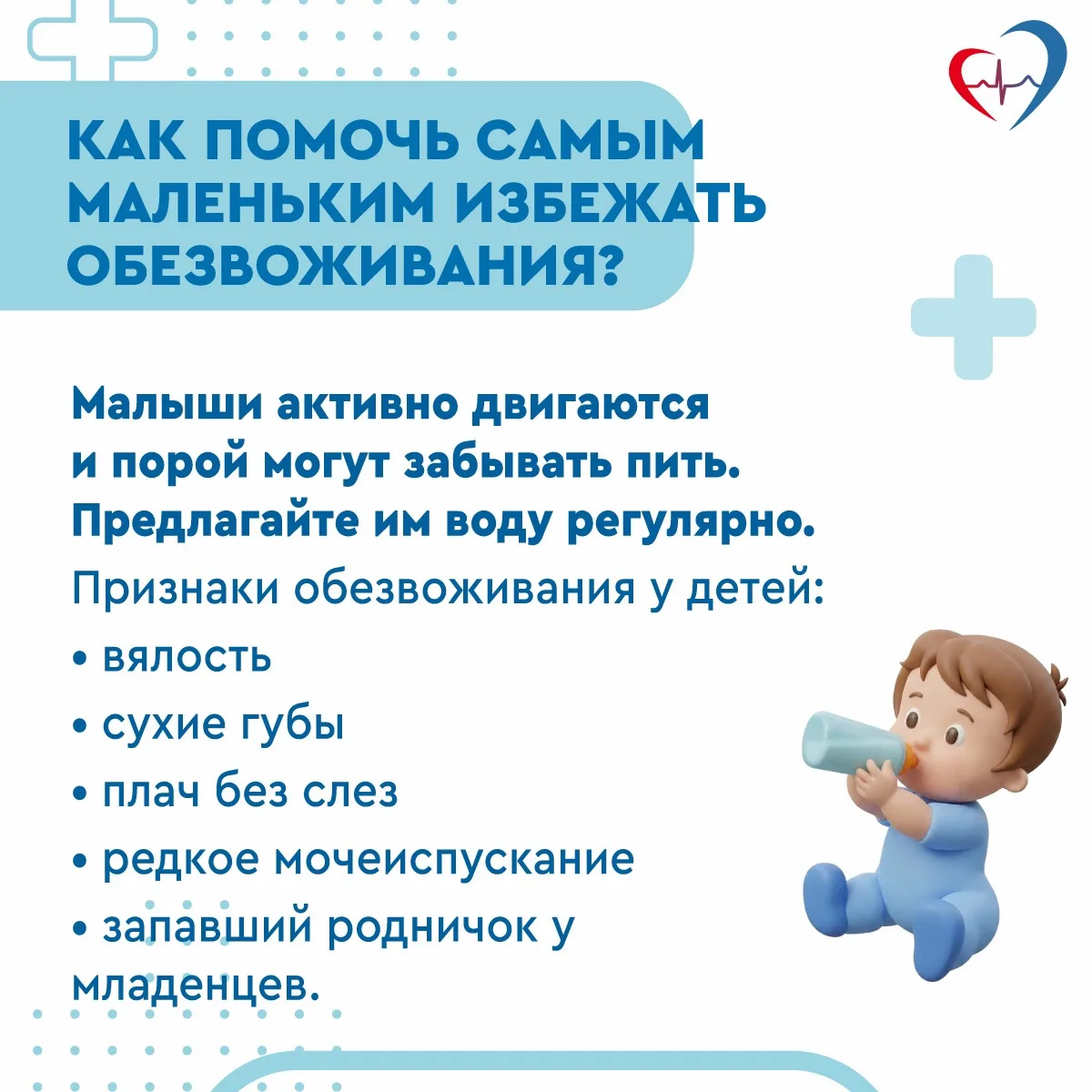 КАК ПОМОЧЬ САМЫМ МАЛЕНЬКИМ ИЗБЕЖАТЬ ОБЕЗВОЖИВАНИЯ?

Малыши активно двигаются и порой могут забывать пить. Предлагайте им воду регулярно.

Признаки обезвоживания у детей:

• вялость

• сухие губы

• плач без слез

• редкое мочеиспускание

• запавший родничок у младенцев.